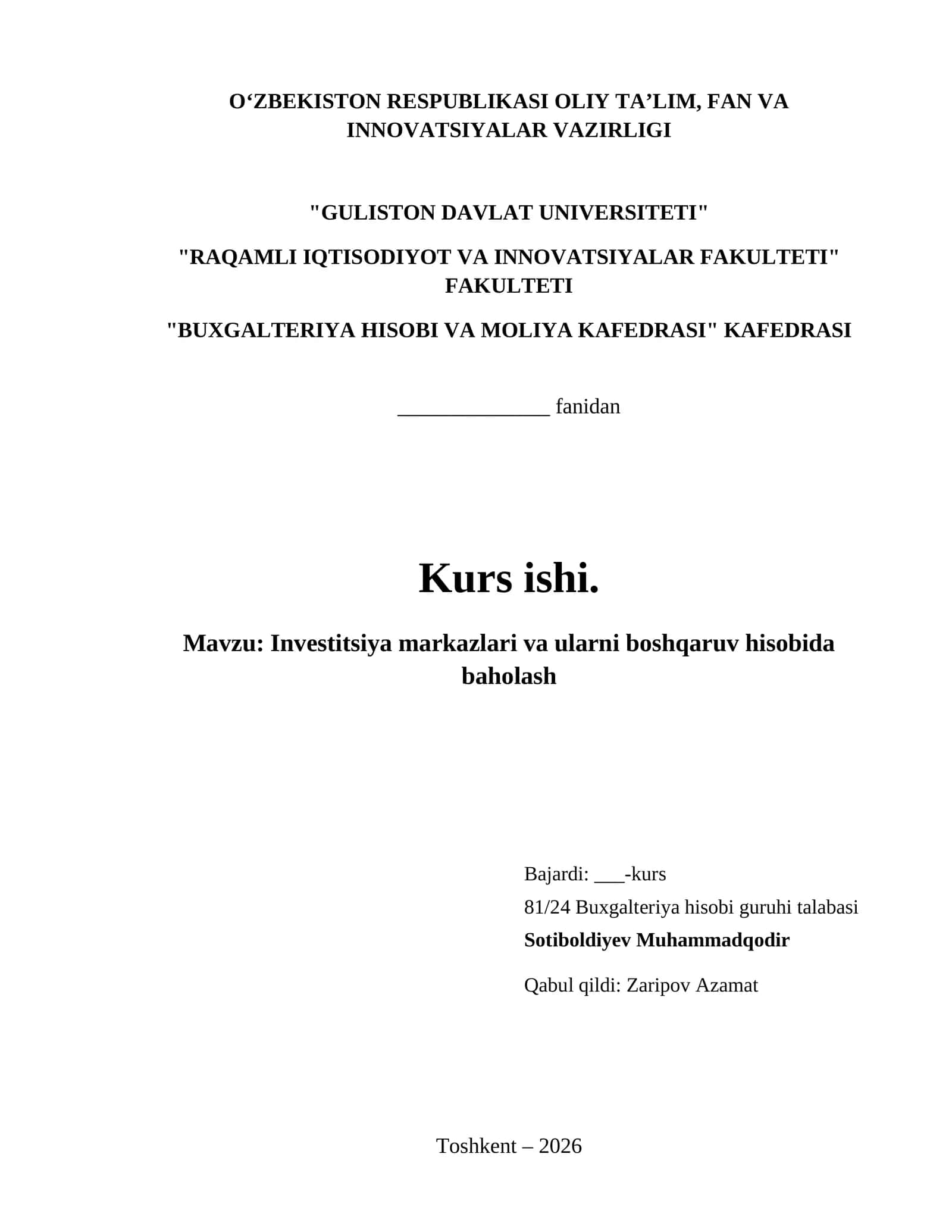 O‘ZBEKISTON RESPUBLIKASI OLIY TA’LIM, FAN VA INNOVATSIYALAR VAZIRLIGI

"GULISTON DAVLAT UNIVERSITETI"

"RAQAMLI IQTISODIYOT VA INNOVATSIYALAR FAKULTETI" FAKULTETI

"BUXGALTERIYA HISOBI VA MOLIYA KAFEDRASI" KAFEDRASI

______________ fanidan

Kurs ishi.

Mavzu: Investitsiya markazlari va ularni boshqaruv hisobida baholash

Bajardi: ___-kurs

81/24 Buxgalteriya hisobi guruhi talabasi

Sotiboldiyev Muhammadqodir

Qabul qildi: Zaripov Azamat

Toshkent – 2026